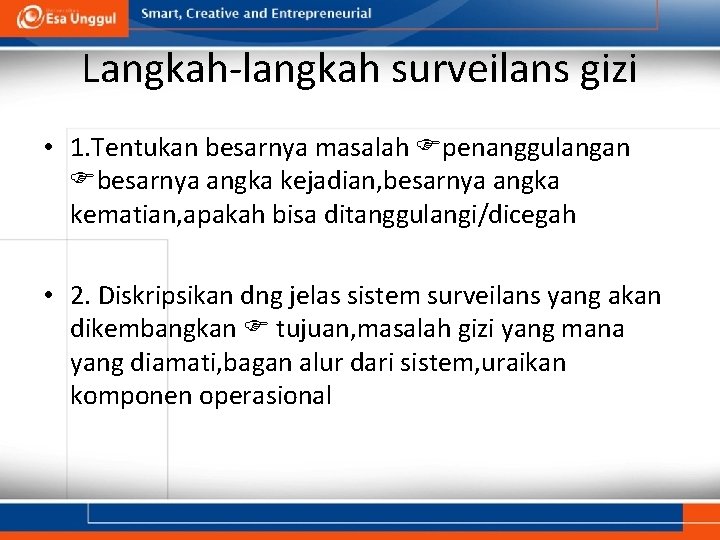 Esa Unggul

Smart, Creative and Entrepreneurial

Langkah-langkah surveilans gizi

• 1.Tentukan besarnya masalah ☞penanggulangan ☞besarnya angka kejadian,besarnya angka kematian,apakah bisa ditanggulangi/dicegah

• 2. Diskripsikan dng jelas sistem surveilans yang akan dikembangkan ☞ tujuan,masalah gizi yang mana yang diamati,bagan alur dari sistem,uraikan komponen operasional